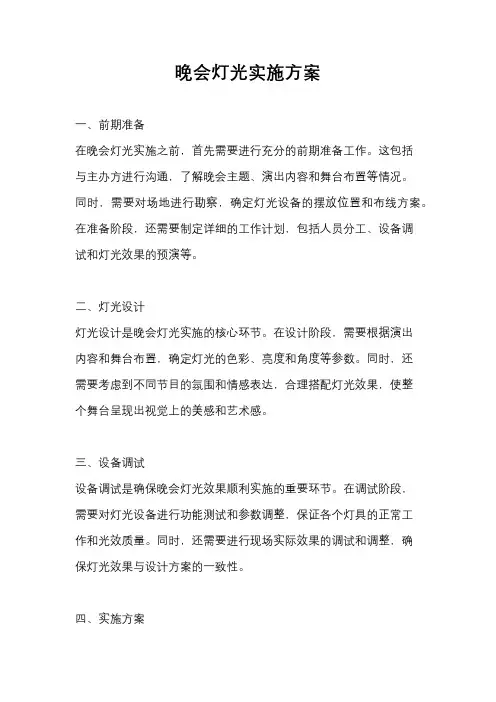 晚会灯光实施方案

一、前期准备

在晚会灯光实施之前，首先需要进行充分的前期准备工作。这包括与主办方进行沟通，了解晚会主题、演出内容和舞台布置等情况。同时，需要对场地进行勘察，确定灯光设备的摆放位置和布线方案。在准备阶段，还需要制定详细的工作计划，包括人员分工、设备调试和灯光效果的预演等。

二、灯光设计

灯光设计是晚会灯光实施的核心环节。在设计阶段，需要根据演出内容和舞台布置，确定灯光的色彩、亮度和角度等参数。同时，还需要考虑到不同节目的氛围和情感表达，合理搭配灯光效果，使整个舞台呈现出视觉上的美感和艺术感。

三、设备调试

设备调试是确保晚会灯光效果顺利实施的重要环节。在调试阶段，需要对灯光设备进行功能测试和参数调整，保证各个灯具的正常工作和光效质量。同时，还需要进行现场实际效果的调试和调整，确保灯光效果与设计方案的一致性。

四、实施方案